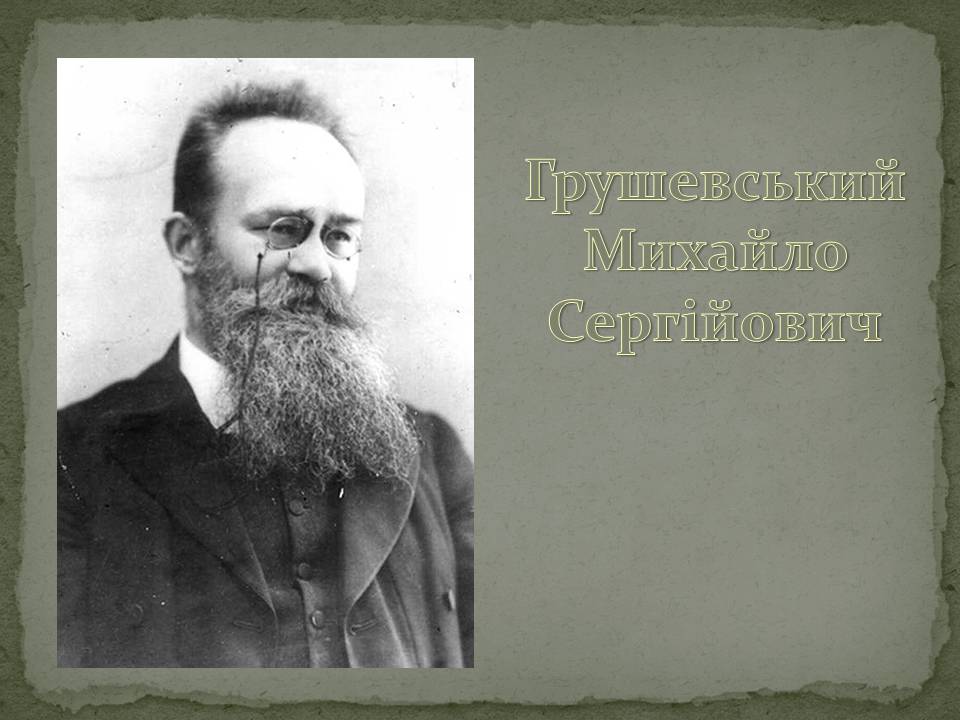 Грушевський Михайло Сергійович